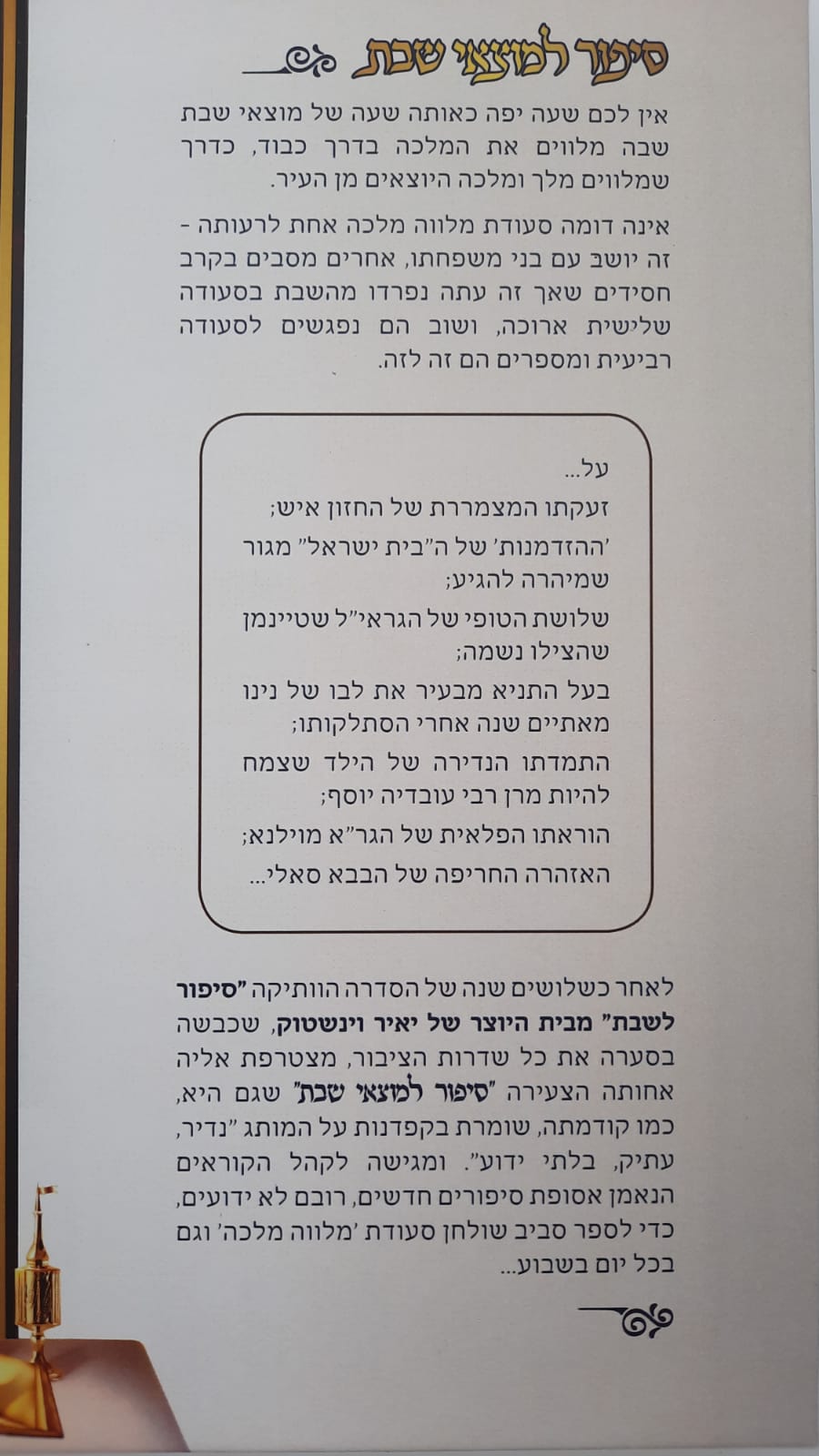 סיפור למוצאי שבת

אין לכם שעה יפה כאותה שעה של מוצאי שבת שבה מלווים את המלכה בדרך כבוד, כדרך שמלווים מלך ומלכה היוצאים מן העיר.

אינה דומה סעודת מלווה מלכה אחת לרעותה - זה יושב עם בני משפחתו, אחרים מסבים בקרב חסידים שאך זה עתה נפרדו מהשבת בסעודה שלישית ארוכה, ושוב הם נפגשים לסעודה רביעית ומספרים הם זה לזה.

על...
זעקתו המצמררת של החזון איש;
'ההזדמנות' של ה"בית ישראל" מגור שמיהרה להגיע;
שלושת הטופי של הגראי"ל שטיינמן שהצילו נשמה;
בעל התניא מבעיר את לבו של נינו מאתיים שנה אחרי הסתלקותו;
התמדתו הנדירה של הילד שצמח להיות מרן רבי עובדיה יוסף;
הוראתו הפלאית של הגר"א מוילנא;
האזהרה החריפה של הבבא סאלי...

לאחר כשלושים שנה של הסדרה הוותיקה "סיפור לשבת" מבית היוצר של יאיר וינשטוק, שכבשה בסערה את כל שדרות הציבור, מצטרפת אליה אחותה הצעירה "סיפור למוצאי שבת" שגם היא, כמו קודמתה, שומרת בקפדנות על המותג "נדיר, עתיק, בלתי ידוע". ומגישה לקהל הקוראים הנאמן אסופת סיפורים חדשים, רובם לא ידועים, כדי לספר סביב שולחן סעודת 'מלווה מלכה' וגם בכל יום בשבוע...